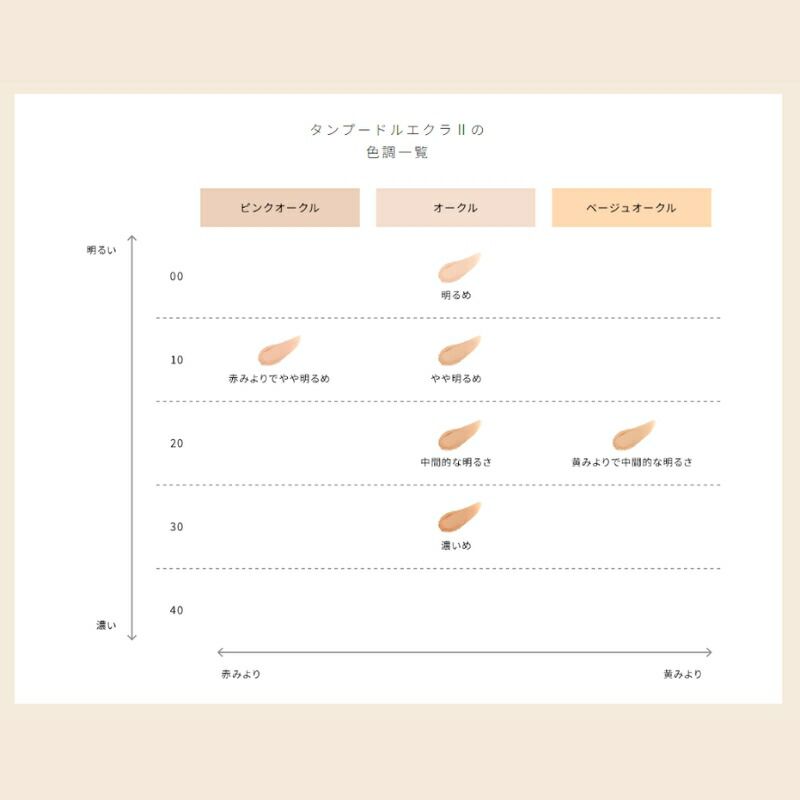 タンプードルエクラⅡの
色調一覧

| | ピンクオークル | オークル | ベージュオークル |
|---|---|---|---|
| 00 | | 明るめ | |
| 10 | 赤みよりでやや明るめ | やや明るめ | |
| 20 | | 中間的な明るさ | 黄みよりで中間的な明るさ |
| 30 | | 濃いめ | |
| 40 | | | |

明るい
濃い

赤みより
黄みより